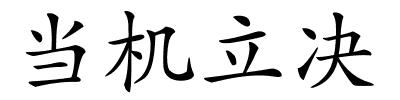 当机立决